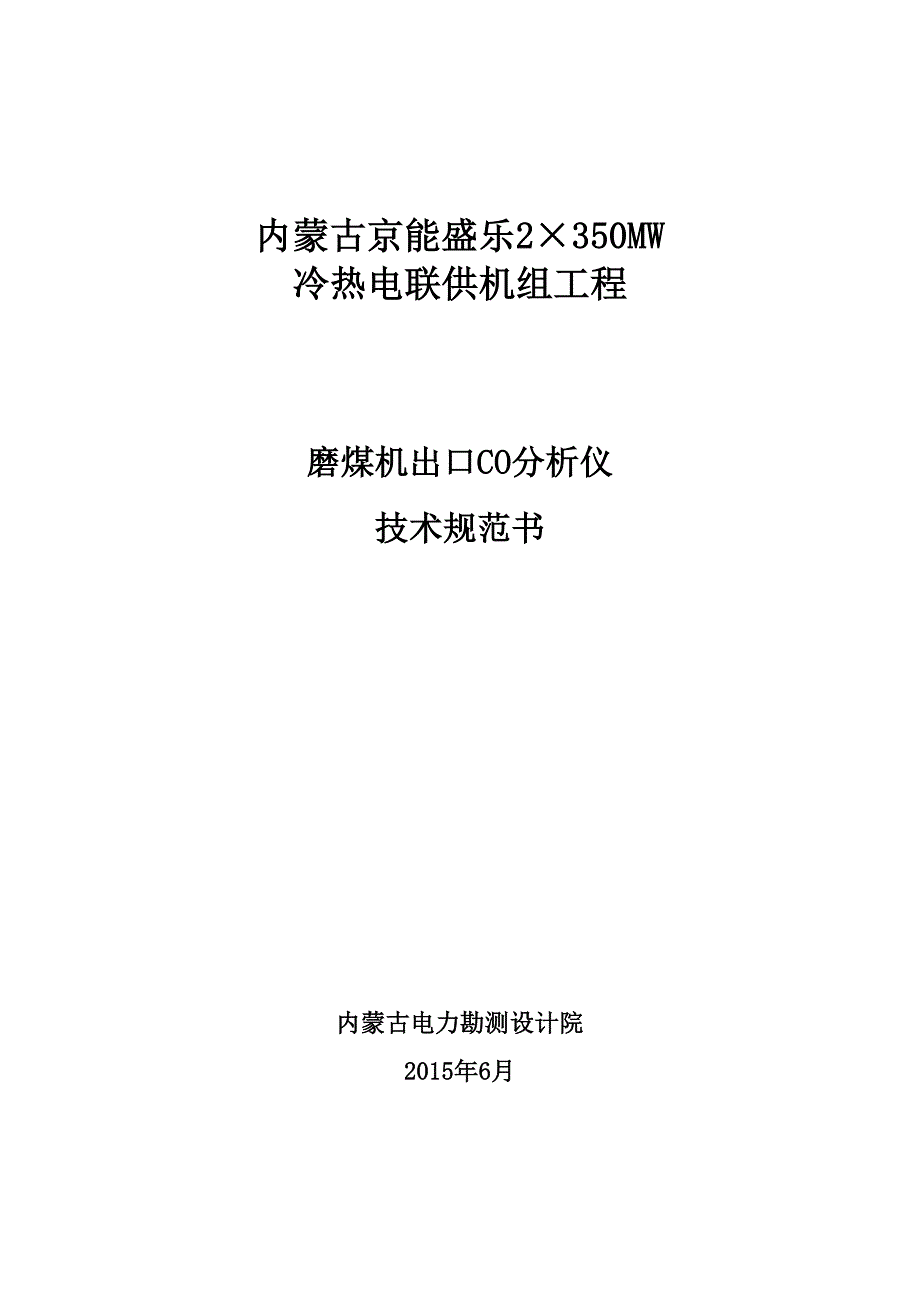 内蒙古京能盛乐2×350MW
冷热电联供机组工程

磨煤机出口CO分析仪
技术规范书

内蒙古电力勘测设计院
2015年6月